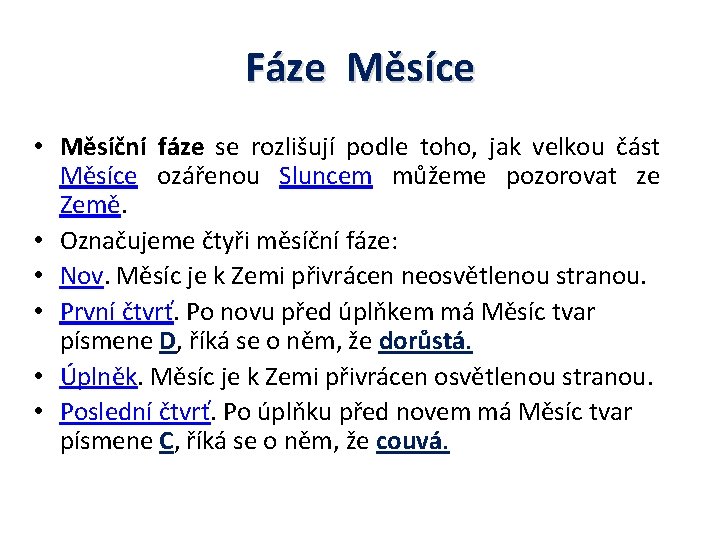 Fáze Měsíce

• Měsíční fáze se rozlišují podle toho, jak velkou část Měsíce ozářenou Sluncem můžeme pozorovat ze Země.
• Označujeme čtyři měsíční fáze:
• Nov. Měsíc je k Zemi přivrácen neosvětlenou stranou.
• První čtvrť. Po novu před úplňkem má Měsíc tvar písmene D, říká se o něm, že dorůstá.
• Úplněk. Měsíc je k Zemi přivrácen osvětlenou stranou.
• Poslední čtvrť. Po úplňku před novem má Měsíc tvar písmene C, říká se o něm, že couvá.